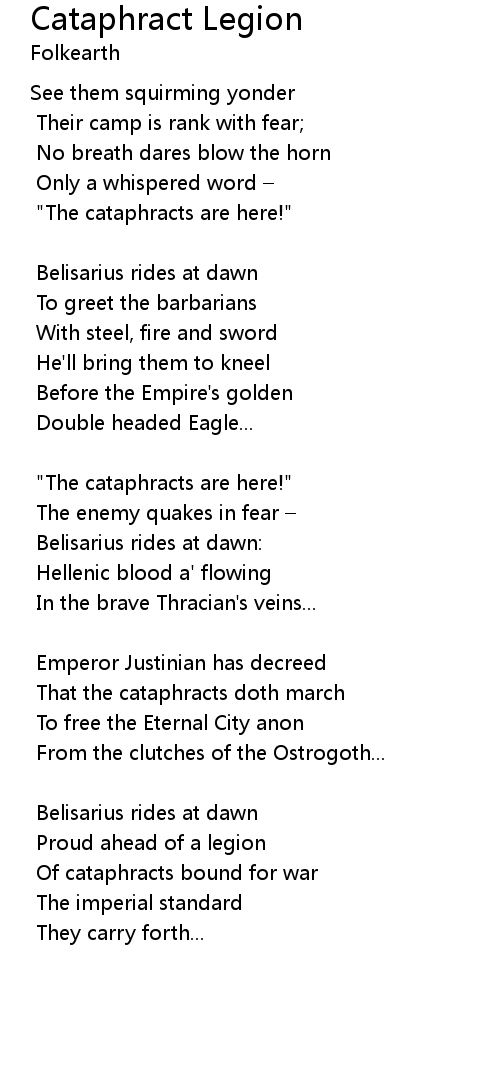 Cataphract Legion
Folkearth

See them squirming yonder
Their camp is rank with fear;
No breath dares blow the horn
Only a whispered word –
"The cataphracts are here!"

Belisarius rides at dawn
To greet the barbarians
With steel, fire and sword
He'll bring them to kneel
Before the Empire's golden
Double headed Eagle...

"The cataphracts are here!"
The enemy quakes in fear –
Belisarius rides at dawn:
Hellenic blood a' flowing
In the brave Thracian's veins...

Emperor Justinian has decreed
That the cataphracts doth march
To free the Eternal City anon
From the clutches of the Ostrogoth...

Belisarius rides at dawn
Proud ahead of a legion
Of cataphracts bound for war
The imperial standard
They carry forth...